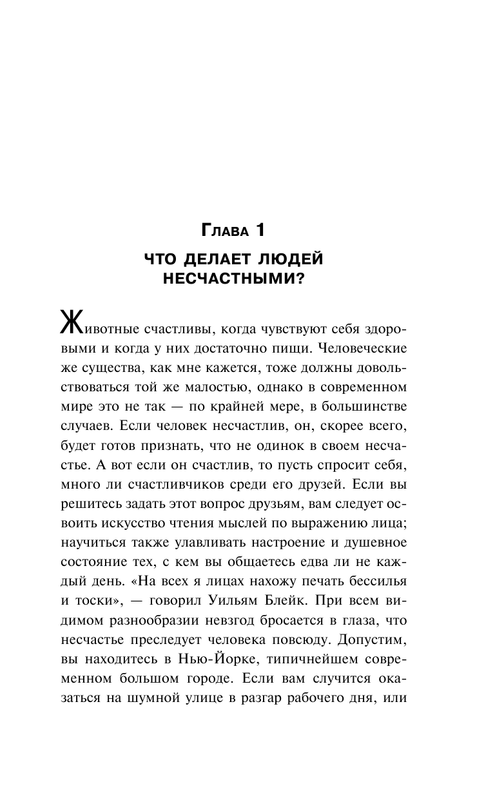 Глава 1
ЧТО ДЕЛАЕТ ЛЮДЕЙ НЕСЧАСТНЫМИ?

Животные счастливы, когда чувствуют себя здоровыми и когда у них достаточно пищи. Человеческие же существа, как мне кажется, тоже должны довольствоваться той же малостью, однако в современном мире это не так — по крайней мере, в большинстве случаев. Если человек несчастлив, он, скорее всего, будет готов признать, что не одинок в своем несчастье. А вот если он счастлив, то пусть спросит себя, много ли счастливчиков среди его друзей. Если вы решитесь задать этот вопрос друзьям, вам следует освоить искусство чтения мыслей по выражению лица; научиться также улавливать настроение и душевное состояние тех, с кем вы общаетесь едва ли не каждый день. «На всех я лицах нахожу печать бессилья и тоски», — говорил Уильям Блейк. При всем видимом разнообразии невзгод бросается в глаза, что несчастье преследует человека повсюду. Допустим, вы находитесь в Нью-Йорке, типичнейшем современном большом городе. Если вам случится оказаться на шумной улице в разгар рабочего дня, или